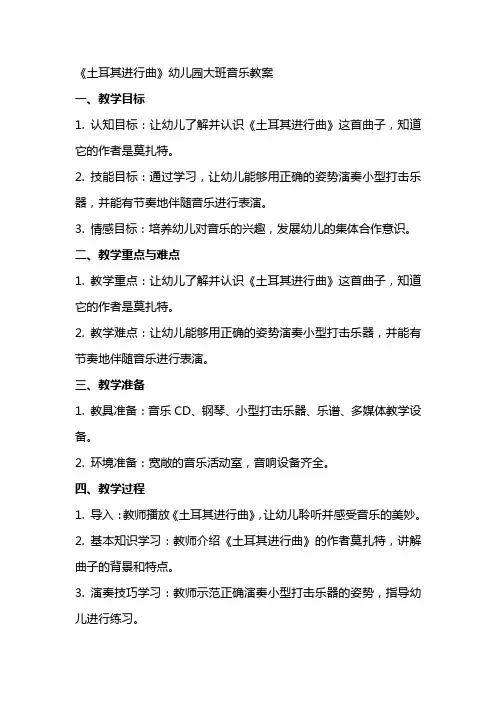 《土耳其进行曲》幼儿园大班音乐教案

一、教学目标

1. 认知目标：让幼儿了解并认识《土耳其进行曲》这首曲子，知道它的作者是莫扎特。

2. 技能目标：通过学习，让幼儿能够用正确的姿势演奏小型打击乐器，并能有节奏地伴随音乐进行表演。

3. 情感目标：培养幼儿对音乐的兴趣，发展幼儿的集体合作意识。

二、教学重点与难点

1. 教学重点：让幼儿了解并认识《土耳其进行曲》这首曲子，知道它的作者是莫扎特。

2. 教学难点：让幼儿能够用正确的姿势演奏小型打击乐器，并能有节奏地伴随音乐进行表演。

三、教学准备

1. 教具准备：音乐 CD、钢琴、小型打击乐器、乐谱、多媒体教学设备。

2. 环境准备：宽敞的音乐活动室，音响设备齐全。

四、教学过程

1. 导入：教师播放《土耳其进行曲》，让幼儿聆听并感受音乐的美妙。

2. 基本知识学习：教师介绍《土耳其进行曲》的作者莫扎特，讲解曲子的背景和特点。

3. 演奏技巧学习：教师示范正确演奏小型打击乐器的姿势，指导幼儿进行练习。